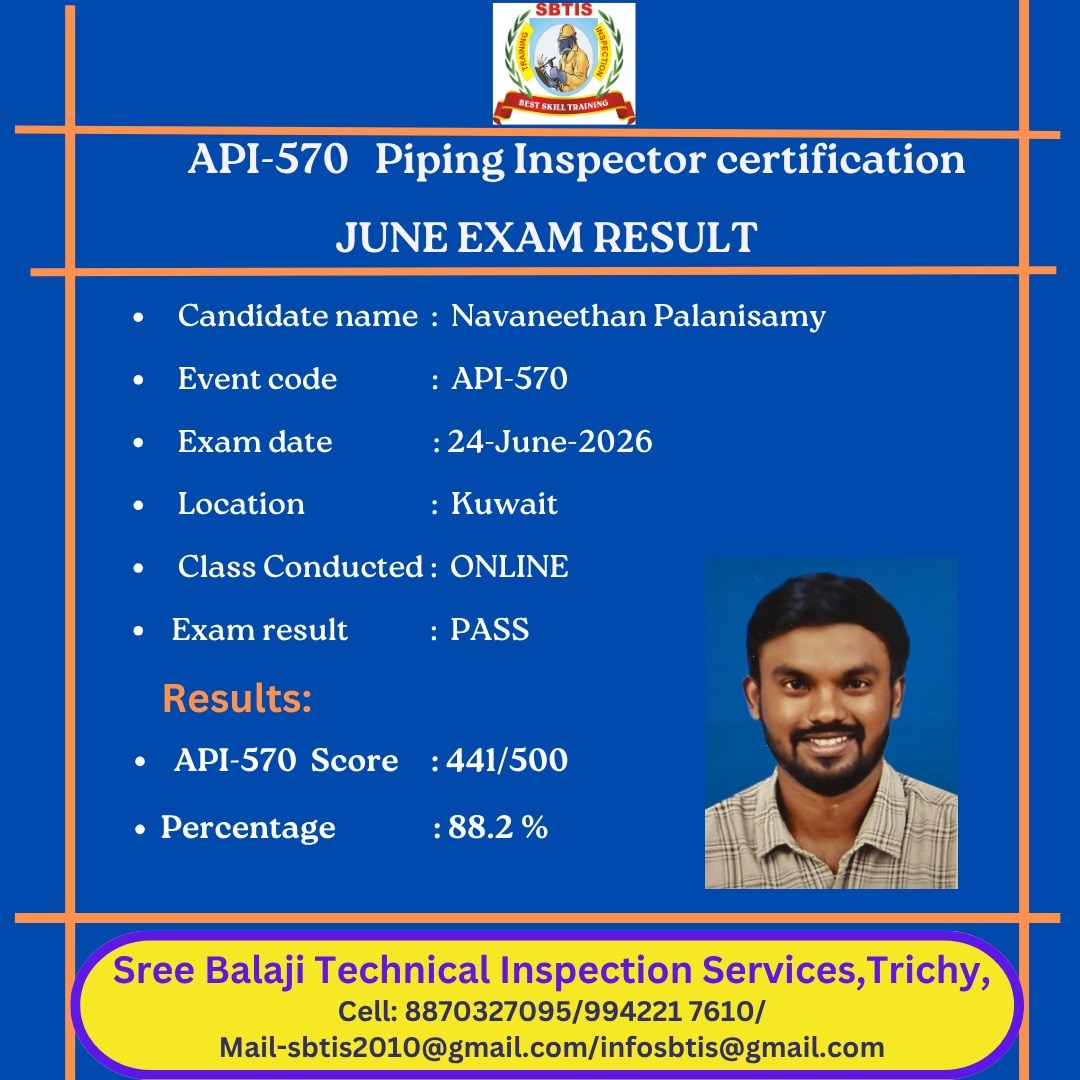 SBTIS
TRAINING
INSPECTION
BEST SKILL TRAINING

API-570 Piping Inspector certification

JUNE EXAM RESULT

- Candidate name : Navaneethan Palanisamy
- Event code : API-570
- Exam date : 24-June-2026
- Location : Kuwait
- Class Conducted : ONLINE
- Exam result : PASS

Results:

- API-570 Score : 441/500
- Percentage : 88.2 %

Sree Balaji Technical Inspection Services,Trichy,
Cell: 8870327095/994221 7610/
Mail-sbtis2010@gmail.com/infosbtis@gmail.com